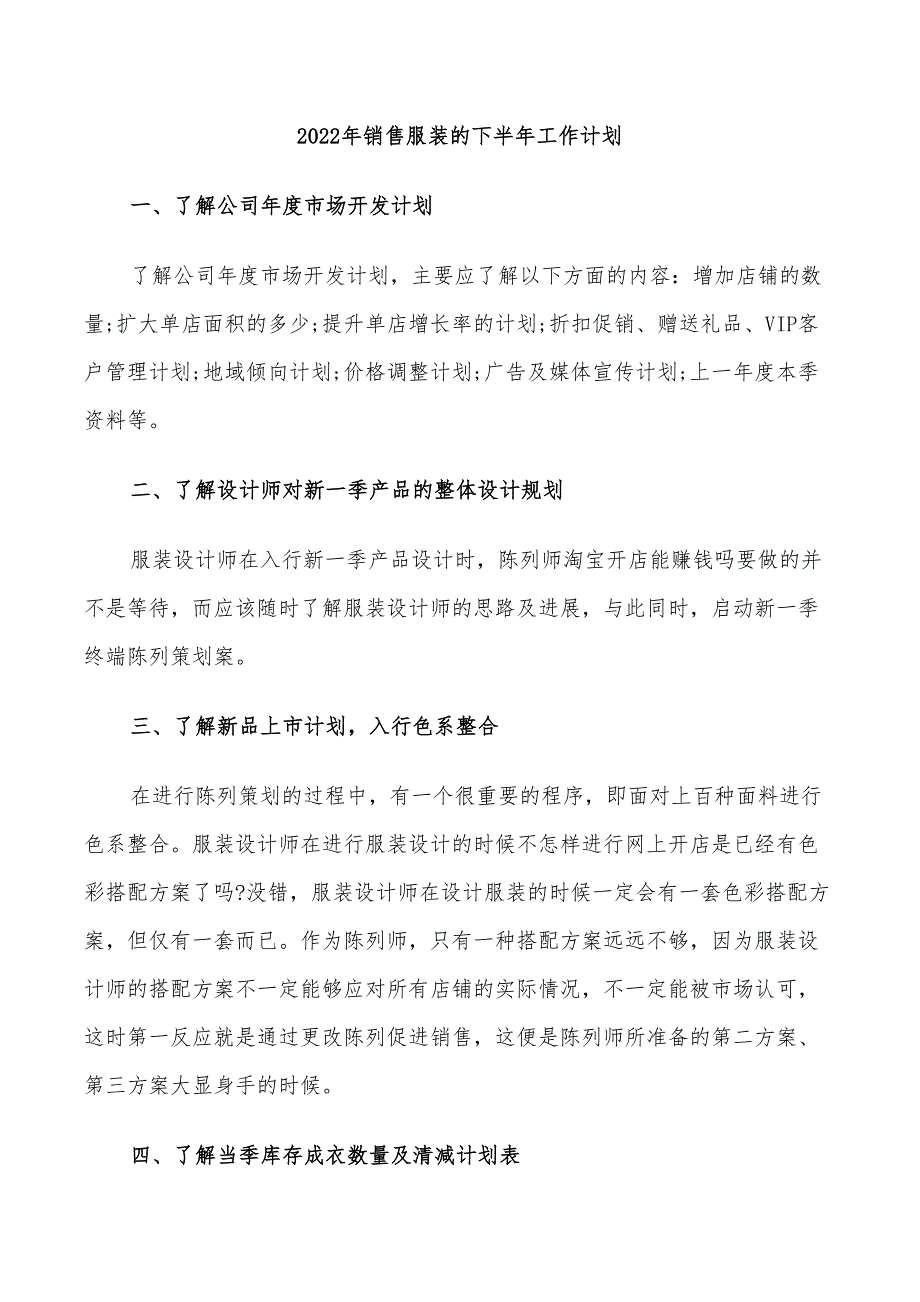 2022年销售服装的下半年工作计划

一、了解公司年度市场开发计划

了解公司年度市场开发计划，主要应了解以下方面的内容：增加店铺的数量;扩大单店面积的多少;提升单店增长率的计划;折扣促销、赠送礼品、VIP客户管理计划;地域倾向计划;价格调整计划;广告及媒体宣传计划;上一年度本季资料等。

二、了解设计师对新一季产品的整体设计规划

服装设计师在入行新一季产品设计时，陈列师淘宝开店能赚钱吗要做的并不是等待，而应该随时了解服装设计师的思路及进展，与此同时，启动新一季终端陈列策划案。

三、了解新品上市计划，入行色系整合

在进行陈列策划的过程中，有一个很重要的程序，即面对上百种面料进行色系整合。服装设计师在进行服装设计的时候不怎样进行网上开店是已经有色彩搭配方案了吗?没错，服装设计师在设计服装的时候一定会有一套色彩搭配方案，但仅有一套而已。作为陈列师，只有一种搭配方案远远不够，因为服装设计师的搭配方案不一定能够应对所有店铺的实际情况，不一定能被市场认可，这时第一反应就是通过更改陈列促进销售，这便是陈列师所准备的第二方案、第三方案大显身手的时候。

四、了解当季库存成衣数量及清减计划表